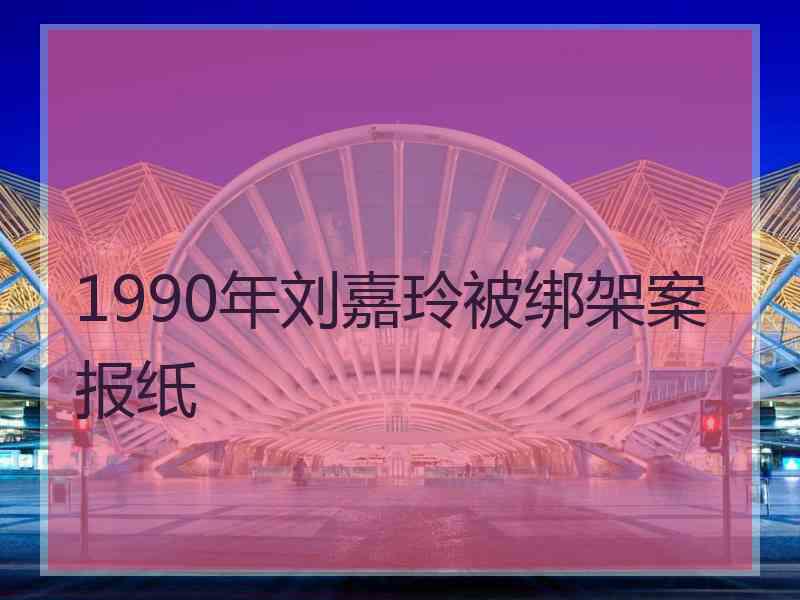 1990年刘嘉玲被绑架案报纸